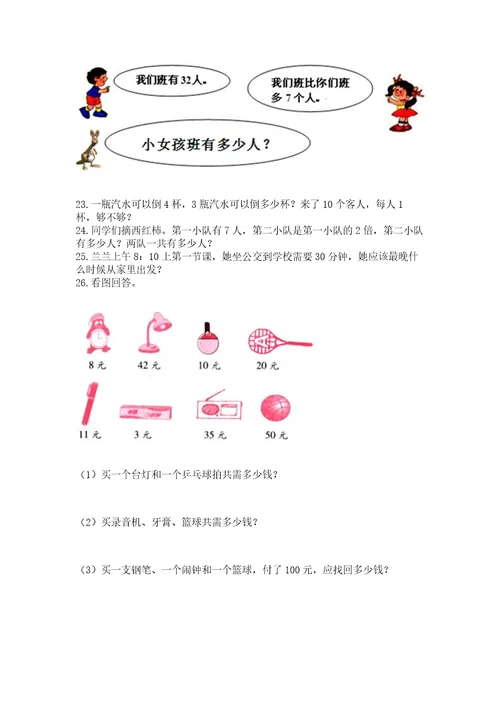 我们班有32人。

我们班比你们班多7个人。

小女孩班有多少人？

23.一瓶汽水可以倒4杯，3瓶汽水可以倒多少杯？来了10个客人，每人1杯，够不够？
24.同学们摘西红柿。第一小队有7人，第二小队是第一小队的2倍，第二小队有多少人？两队一共有多少人？
25.兰兰上午8：10上第一节课，她坐公交到学校需要30分钟，她应该最晚什么时候从家里出发？
26.看图回答。

8元　42元　10元　20元

11元　3元　35元　50元

（1）买一个台灯和一个乒乓球拍共需多少钱？

（2）买录音机、牙膏、篮球共需多少钱？

（3）买一支钢笔、一个闹钟和一个篮球，付了100元，应找回多少钱？